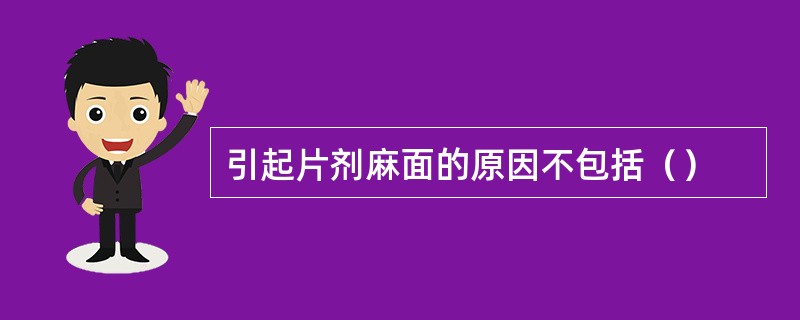 引起片剂麻面的原因不包括（）